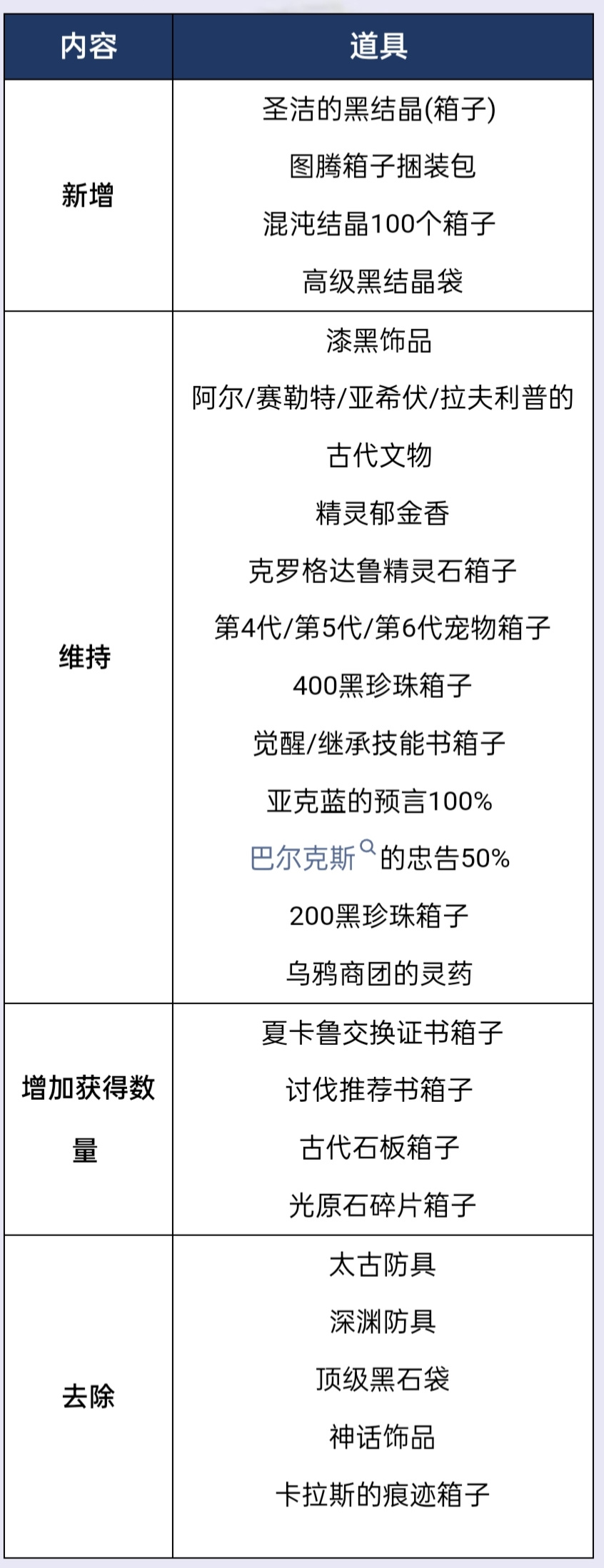 | 内容 | 道具 |
|---|---|
| 新增 | 圣洁的黑结晶(箱子)<br>图腾箱子捆装包<br>混沌结晶100个箱子<br>高级黑结晶袋 |
| 维持 | 漆黑饰品<br>阿尔/赛勒特/亚希伏/拉夫利普的古代文物<br>精灵郁金香<br>克罗格达鲁精灵石箱子<br>第4代/第5代/第6代宠物箱子<br>400黑珍珠箱子<br>觉醒/继承技能书箱子<br>亚克蓝的预言100%<br>巴尔克斯的忠告50%<br>200黑珍珠箱子<br>乌鸦商团的灵药 |
| 增加获得数量 | 夏卡鲁交换证书箱子<br>讨伐推荐书箱子<br>古代石板箱子<br>光原石碎片箱子 |
| 去除 | 太古防具<br>深渊防具<br>顶级黑石袋<br>神话饰品<br>卡拉斯的痕迹箱子 |